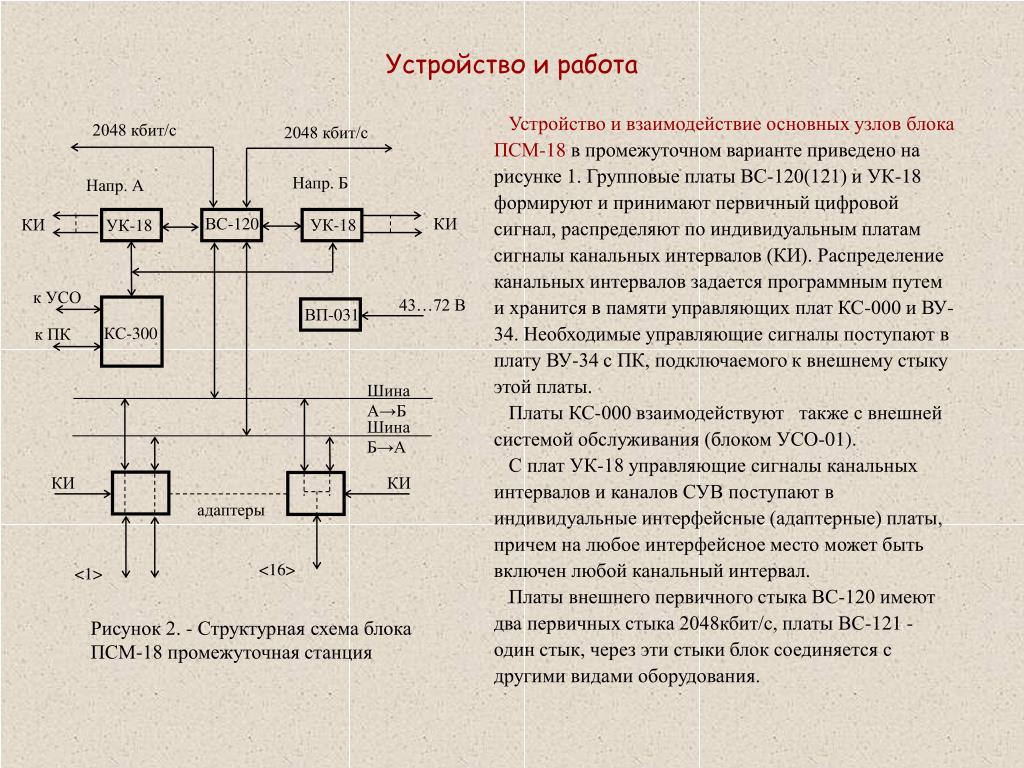 Устройство и работа

2048 кбит/с

2048 кбит/с

Напр. А

Напр. Б

КИ

УК-18

ВС-120

УК-18

КИ

к УСО

к ПК

КС-300

ВП-031

43…72 В

Шина А→Б

Шина Б→А

КИ

КИ

адаптеры

<1>

<16>

Рисунок 2. - Структурная схема блока ПСМ-18 промежуточная станция

Устройство и взаимодействие основных узлов блока ПСМ-18 в промежуточном варианте приведено на рисунке 1. Групповые платы ВС-120(121) и УК-18 формируют и принимают первичный цифровой сигнал, распределяют по индивидуальным платам сигналы канальных интервалов (КИ). Распределение канальных интервалов задается программным путем и хранится в памяти управляющих плат КС-000 и ВУ-34. Необходимые управляющие сигналы поступают в плату ВУ-34 с ПК, подключаемого к внешнему стыку этой платы.

Платы КС-000 взаимодействуют также с внешней системой обслуживания (блоком УСО-01).

С плат УК-18 управляющие сигналы канальных интервалов и каналов СУВ поступают в индивидуальные интерфейсные (адаптерные) платы, причем на любое интерфейсное место может быть включен любой канальный интервал.

Платы внешнего первичного стыка ВС-120 имеют два первичных стыка 2048кбит/с, платы ВС-121 - один стык, через эти стыки блок соединяется с другими видами оборудования.